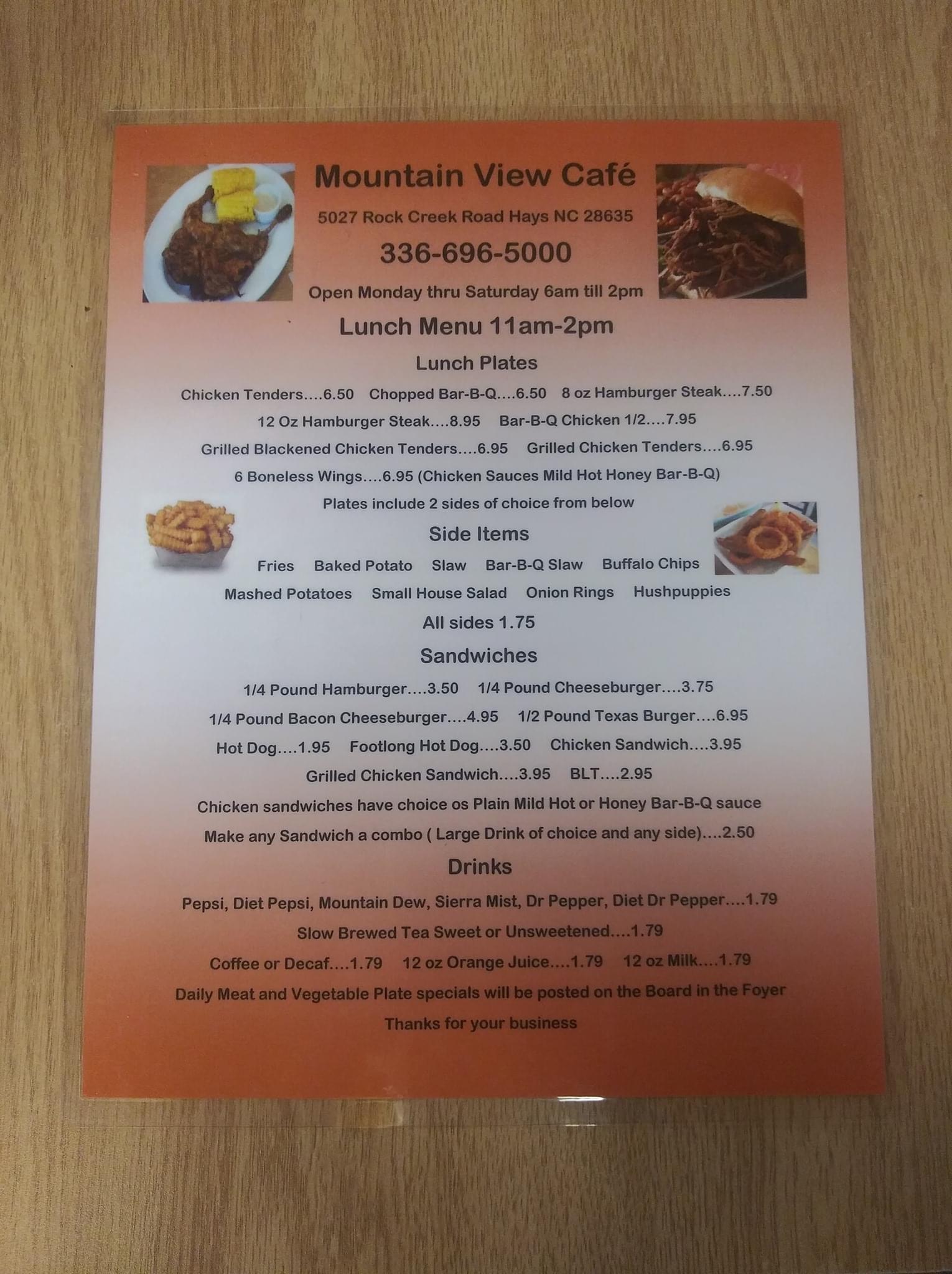 Mountain View Café

5027 Rock Creek Road Hays NC 28635

336-696-5000

Open Monday thru Saturday 6am till 2pm

Lunch Menu 11am-2pm

Lunch Plates

Chicken Tenders....6.50 Chopped Bar-B-Q....6.50 8 oz Hamburger Steak....7.50

12 Oz Hamburger Steak....8.95 Bar-B-Q Chicken 1/2....7.95

Grilled Blackened Chicken Tenders....6.95 Grilled Chicken Tenders....6.95

6 Boneless Wings....6.95 (Chicken Sauces Mild Hot Honey Bar-B-Q)

Plates include 2 sides of choice from below

Side Items

Fries Baked Potato Slaw Bar-B-Q Slaw Buffalo Chips

Mashed Potatoes Small House Salad Onion Rings Hushpuppies

All sides 1.75

Sandwiches

1/4 Pound Hamburger....3.50 1/4 Pound Cheeseburger....3.75

1/4 Pound Bacon Cheeseburger....4.95 1/2 Pound Texas Burger....6.95

Hot Dog....1.95 Footlong Hot Dog....3.50 Chicken Sandwich....3.95

Grilled Chicken Sandwich....3.95 BLT....2.95

Chicken sandwiches have choice os Plain Mild Hot or Honey Bar-B-Q sauce

Make any Sandwich a combo ( Large Drink of choice and any side)....2.50

Drinks

Pepsi, Diet Pepsi, Mountain Dew, Sierra Mist, Dr Pepper, Diet Dr Pepper....1.79

Slow Brewed Tea Sweet or Unsweetened....1.79

Coffee or Decaf....1.79 12 oz Orange Juice....1.79 12 oz Milk....1.79

Daily Meat and Vegetable Plate specials will be posted on the Board in the Foyer

Thanks for your business